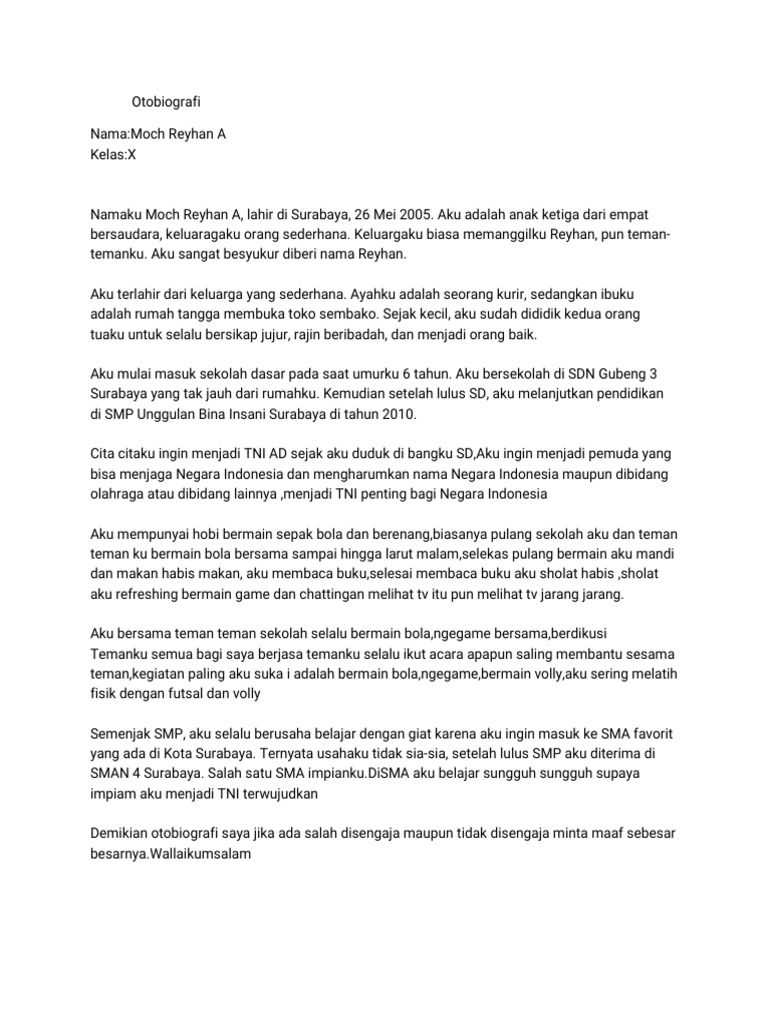 Otobiografi

Nama:Moch Reyhan A
Kelas:X

Namaku Moch Reyhan A, lahir di Surabaya, 26 Mei 2005. Aku adalah anak ketiga dari empat bersaudara, keluaragaku orang sederhana. Keluargaku biasa memanggilku Reyhan, pun teman-temanku. Aku sangat besyukur diberi nama Reyhan.

Aku terlahir dari keluarga yang sederhana. Ayahku adalah seorang kurir, sedangkan ibuku adalah rumah tangga membuka toko sembako. Sejak kecil, aku sudah dididik kedua orang tuaku untuk selalu bersikap jujur, rajin beribadah, dan menjadi orang baik.

Aku mulai masuk sekolah dasar pada saat umurku 6 tahun. Aku bersekolah di SDN Gubeng 3 Surabaya yang tak jauh dari rumahku. Kemudian setelah lulus SD, aku melanjutkan pendidikan di SMP Unggulan Bina Insani Surabaya di tahun 2010.

Cita citaku ingin menjadi TNI AD sejak aku duduk di bangku SD,Aku ingin menjadi pemuda yang bisa menjaga Negara Indonesia dan mengharumkan nama Negara Indonesia maupun dibidang olahraga atau dibidang lainnya ,menjadi TNI penting bagi Negara Indonesia

Aku mempunyai hobi bermain sepak bola dan berenang,biasanya pulang sekolah aku dan teman teman ku bermain bola bersama sampai hingga larut malam,selekas pulang bermain aku mandi dan makan habis makan, aku membaca buku,selesai membaca buku aku sholat habis ,sholat aku refreshing bermain game dan chattingan melihat tv itu pun melihat tv jarang jarang.

Aku bersama teman teman sekolah selalu bermain bola,ngegame bersama,berdikusi Temanku semua bagi saya berjasa temanku selalu ikut acara apapun saling membantu sesama teman,kegiatan paling aku suka i adalah bermain bola,ngegame,bermain volly,aku sering melatih fisik dengan futsal dan volly

Semenjak SMP, aku selalu berusaha belajar dengan giat karena aku ingin masuk ke SMA favorit yang ada di Kota Surabaya. Ternyata usahaku tidak sia-sia, setelah lulus SMP aku diterima di SMAN 4 Surabaya. Salah satu SMA impianku.DiSMA aku belajar sungguh sungguh supaya impiam aku menjadi TNI terwujudkan

Demikian otobiografi saya jika ada salah disengaja maupun tidak disengaja minta maaf sebesar besarnya.Wallaikumsalam